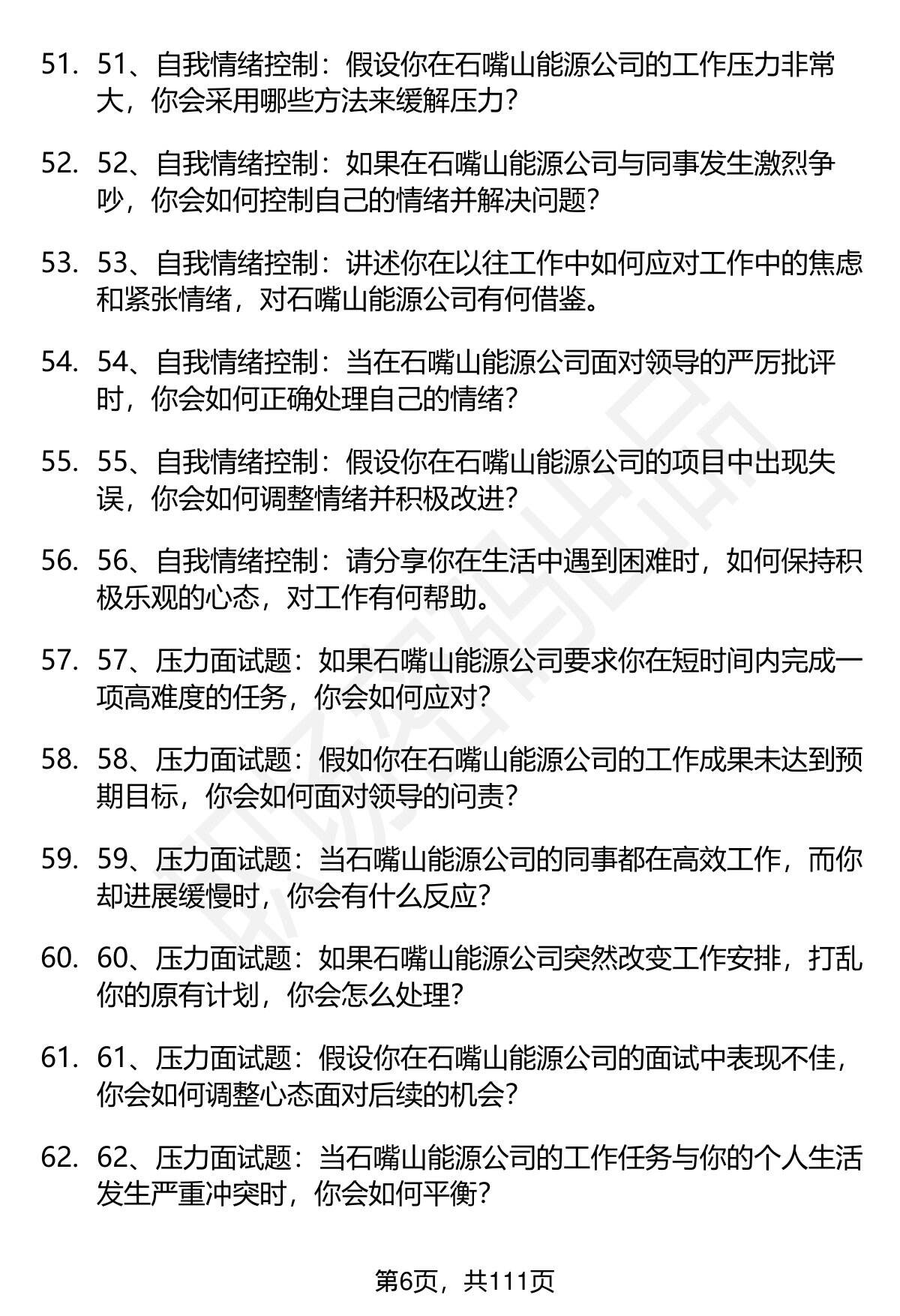 51. 51、自我情绪控制：假设你在石嘴山能源公司的工作压力非常大，你会采用哪些方法来缓解压力？

52. 52、自我情绪控制：如果在石嘴山能源公司与同事发生激烈争吵，你会如何控制自己的情绪并解决问题？

53. 53、自我情绪控制：讲述你在以往工作中如何应对工作中的焦虑和紧张情绪，对石嘴山能源公司有何借鉴。

54. 54、自我情绪控制：当在石嘴山能源公司面对领导的严厉批评时，你会如何正确处理自己的情绪？

55. 55、自我情绪控制：假设你在石嘴山能源公司的项目中出现失误，你会如何调整情绪并积极改进？

56. 56、自我情绪控制：请分享你在生活中遇到困难时，如何保持积极乐观的心态，对工作有何帮助。

57. 57、压力面试题：如果石嘴山能源公司要求你在短时间内完成一项高难度的任务，你会如何应对？

58. 58、压力面试题：假如你在石嘴山能源公司的工作成果未达到预期目标，你会如何面对领导的问责？

59. 59、压力面试题：当石嘴山能源公司的同事都在高效工作，而你却进展缓慢时，你会有什么反应？

60. 60、压力面试题：如果石嘴山能源公司突然改变工作安排，打乱你的原有计划，你会怎么处理？

61. 61、压力面试题：假设你在石嘴山能源公司的面试中表现不佳，你会如何调整心态面对后续的机会？

62. 62、压力面试题：当石嘴山能源公司的工作任务与你的个人生活发生严重冲突时，你会如何平衡？

第6页，共111页